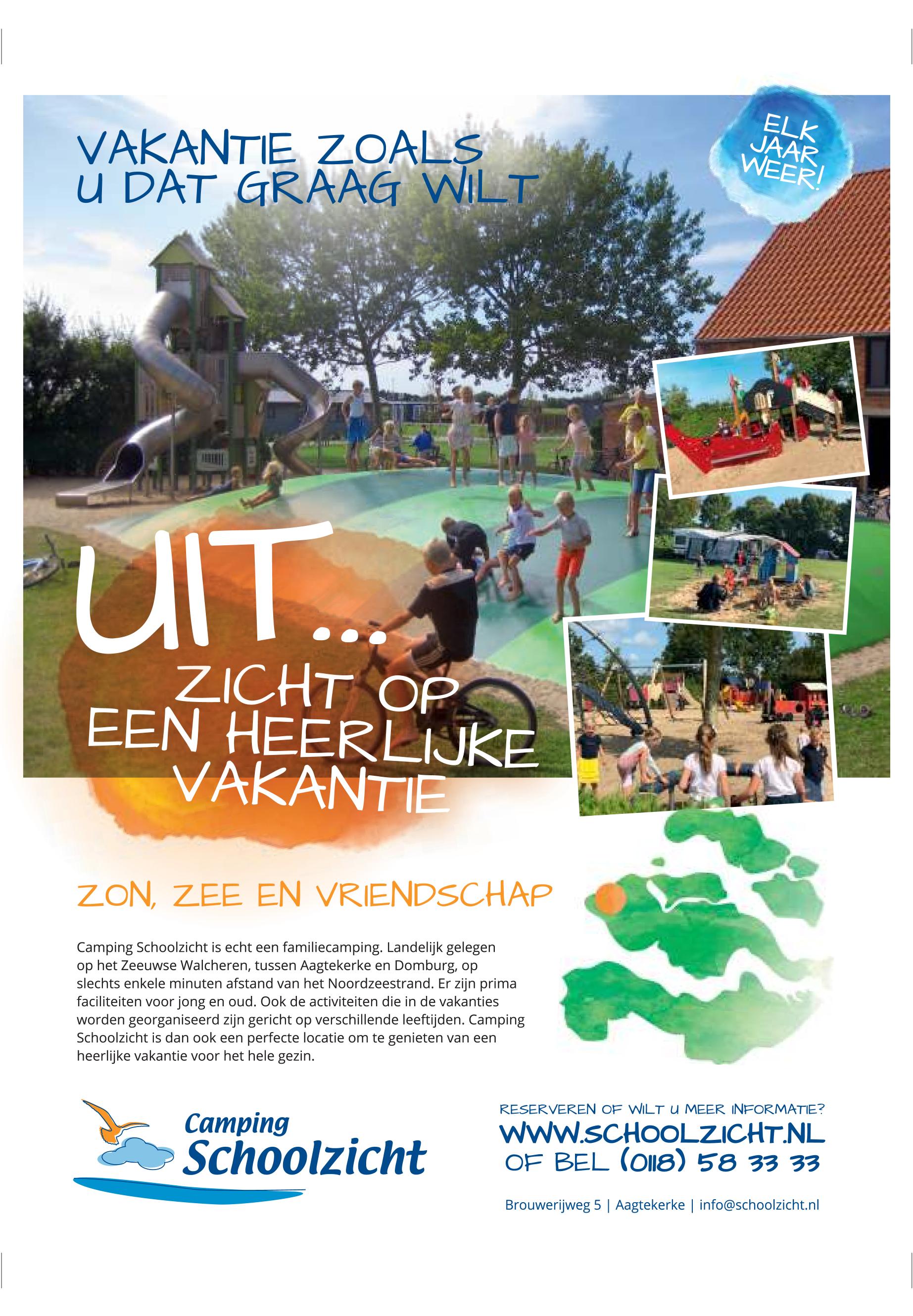 VAKANTIE ZOALS
U DAT GRAAG WILT

ELK
JAAR
WEER!

UIT...
ZICHT OP
EEN HEERLIJKE
VAKANTIE

ZON, ZEE EN VRIENDSCHAP

Camping Schoolzicht is echt een familiecamping. Landelijk gelegen op het Zeeuwse Walcheren, tussen Aagtekerke en Domburg, op slechts enkele minuten afstand van het Noordzeestrand. Er zijn prima faciliteiten voor jong en oud. Ook de activiteiten die in de vakanties worden georganiseerd zijn gericht op verschillende leeftijden. Camping Schoolzicht is dan ook een perfecte locatie om te genieten van een heerlijke vakantie voor het hele gezin.

Camping
Schoolzicht

RESERVEREN OF WILT U MEER INFORMATIE?
WWW.SCHOOLZICHT.NL
OF BEL (0118) 58 33 33

Brouwerijweg 5 | Aagtekerke | info@schoolzicht.nl